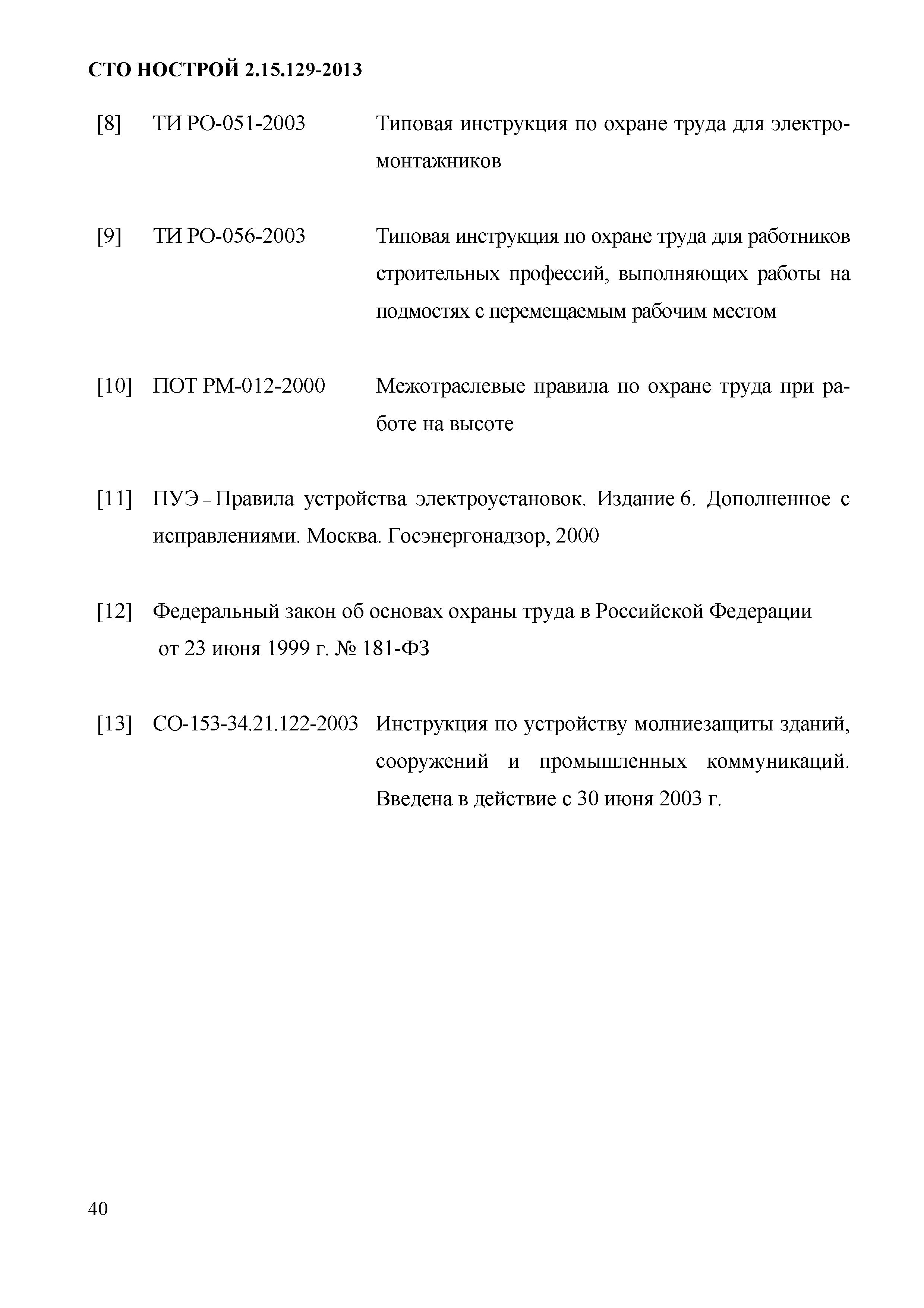 СТО НОСТРОЙ 2.15.129-2013

[8] ТИ РО-051-2003 Типовая инструкция по охране труда для электромонтажников

[9] ТИ РО-056-2003 Типовая инструкция по охране труда для работников строительных профессий, выполняющих работы на подмостях с перемещаемым рабочим местом

[10] ПОТ РМ-012-2000 Межотраслевые правила по охране труда при работе на высоте

[11] ПУЭ – Правила устройства электроустановок. Издание 6. Дополненное с исправлениями. Москва. Госэнергонадзор, 2000

[12] Федеральный закон об основах охраны труда в Российской Федерации от 23 июня 1999 г. № 181-ФЗ

[13] СО-153-34.21.122-2003 Инструкция по устройству молниезащиты зданий, сооружений и промышленных коммуникаций. Введена в действие с 30 июня 2003 г.

40